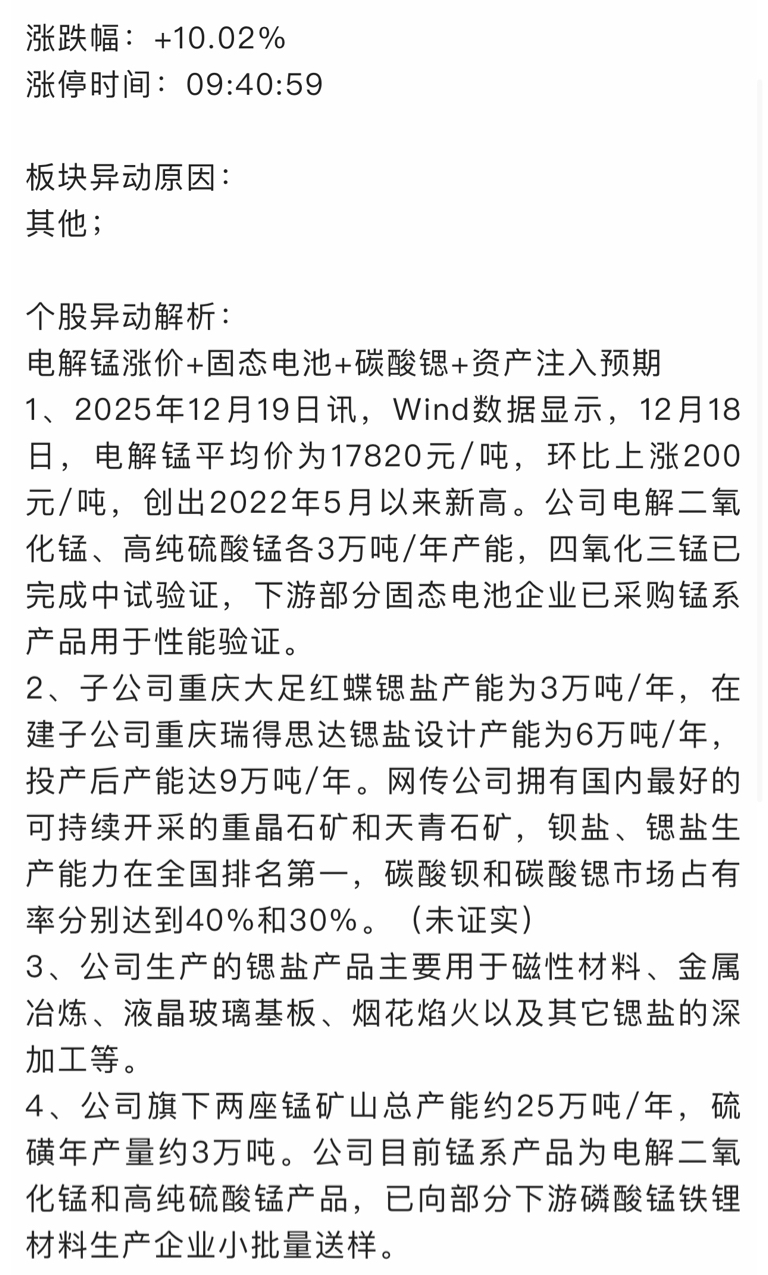 涨跌幅：+10.02%
涨停时间：09:40:59

板块异动原因：
其他；

个股异动解析：
电解锰涨价+固态电池+碳酸锶+资产注入预期
1、2025年12月19日讯，Wind数据显示，12月18日，电解锰平均价为17820元/吨，环比上涨200元/吨，创出2022年5月以来新高。公司电解二氧化锰、高纯硫酸锰各3万吨/年产能，四氧化三锰已完成中试验证，下游部分固态电池企业已采购锰系产品用于性能验证。
2、子公司重庆大足红蝶锶盐产能为3万吨/年，在建子公司重庆瑞得思达锶盐设计产能为6万吨/年，投产后产能达9万吨/年。网传公司拥有国内最好的可持续开采的重晶石矿和天青石矿，钡盐、锶盐生产能力在全国排名第一，碳酸钡和碳酸锶市场占有率分别达到40%和30%。（未证实）
3、公司生产的锶盐产品主要用于磁性材料、金属冶炼、液晶玻璃基板、烟花焰火以及其它锶盐的深加工等。
4、公司旗下两座锰矿山总产能约25万吨/年，硫磺年产量约3万吨。公司目前锰系产品为电解二氧化锰和高纯硫酸锰产品，已向部分下游磷酸锰铁锂材料生产企业小批量送样。